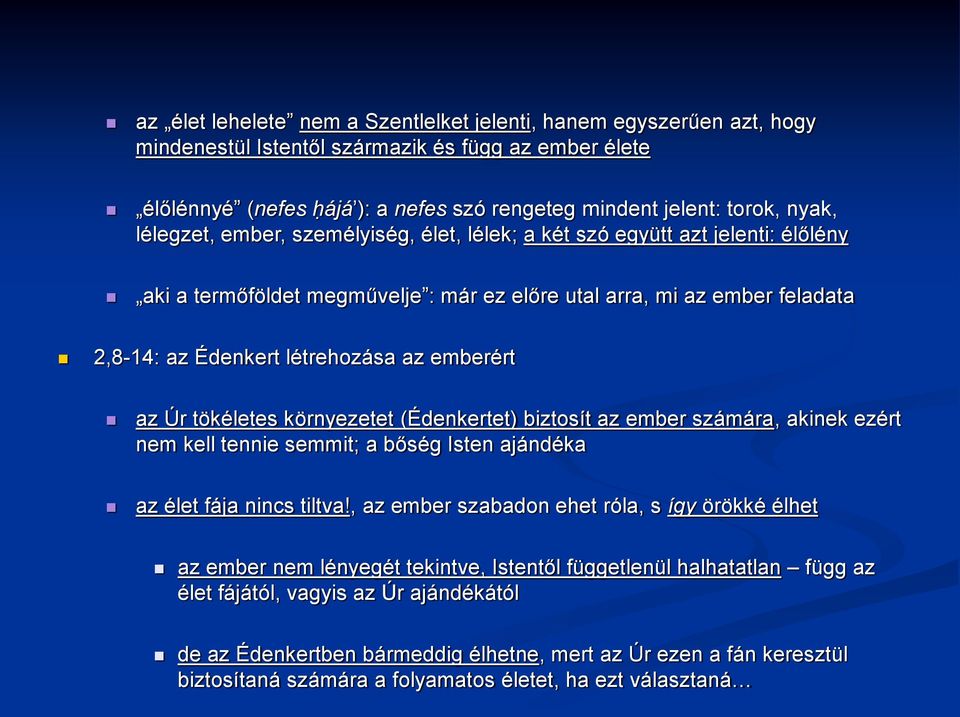 az „élet lehelete” nem a Szentlelket jelenti, hanem egyszerűen azt, hogy mindenestül Istentől származik és függ az ember élete

„élőlénnyé” (nefes ḥájá’): a nefes szó rengeteg mindent jelent: torok, nyak, lélegzet, ember, személyiség, élet, lélek; a két szó együtt azt jelenti: élőlény

„aki a termőföldet megművelje”: már ez előre utal arra, mi az ember feladata

2,8-14: az Édenkert létrehozása az emberért

az Úr tökéletes környezetet (Édenkertet) biztosít az ember számára, akinek ezért nem kell tennie semmit; a bőség Isten ajándéka

az élet fája nincs tiltva!, az ember szabadon ehet róla, s így örökké élhet

az ember nem lényegét tekintve, Istentől függetlenül halhatatlan – függ az élet fájától, vagyis az Úr ajándékától

de az Édenkertben bármeddig élhetne, mert az Úr ezen a fán keresztül biztosítaná számára a folyamatos életet, ha ezt választaná…